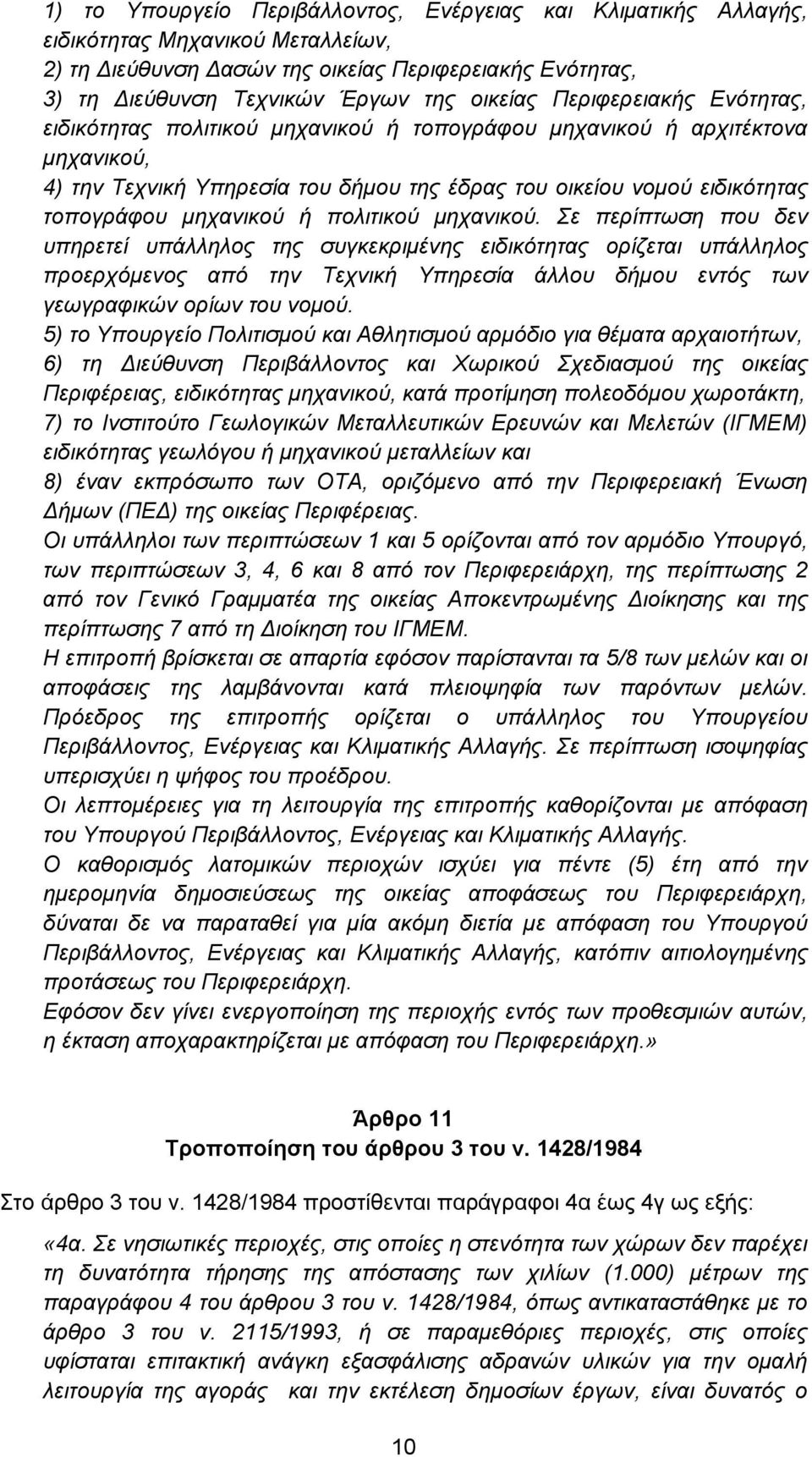 1) το Υπουργείο Περιβάλλοντος, Ενέργειας και Κλιματικής Αλλαγής, ειδικότητας Μηχανικού Μεταλλείων,
2) τη Διεύθυνση Δασών της οικείας Περιφερειακής Ενότητας,
3) τη Διεύθυνση Τεχνικών Έργων της οικείας Περιφερειακής Ενότητας, ειδικότητας πολιτικού μηχανικού ή τοπογράφου μηχανικού ή αρχιτέκτονα μηχανικού,
4) την Τεχνική Υπηρεσία του δήμου της έδρας του οικείου νομού ειδικότητας τοπογράφου μηχανικού ή πολιτικού μηχανικού. Σε περίπτωση που δεν υπηρετεί υπάλληλος της συγκεκριμένης ειδικότητας ορίζεται υπάλληλος προερχόμενος από την Τεχνική Υπηρεσία άλλου δήμου εντός των γεωγραφικών ορίων του νομού.
5) το Υπουργείο Πολιτισμού και Αθλητισμού αρμόδιο για θέματα αρχαιοτήτων,
6) τη Διεύθυνση Περιβάλλοντος και Χωρικού Σχεδιασμού της οικείας Περιφέρειας, ειδικότητας μηχανικού, κατά προτίμηση πολεοδόμου χωροτάκτη,
7) το Ινστιτούτο Γεωλογικών Μεταλλευτικών Ερευνών και Μελετών (ΙΓΜΕΜ) ειδικότητας γεωλόγου ή μηχανικού μεταλλείων και
8) έναν εκπρόσωπο των ΟΤΑ, οριζόμενο από την Περιφερειακή Ένωση Δήμων (ΠΕΔ) της οικείας Περιφέρειας.
Οι υπάλληλοι των περιπτώσεων 1 και 5 ορίζονται από τον αρμόδιο Υπουργό, των περιπτώσεων 3, 4, 6 και 8 από τον Περιφερειάρχη, της περίπτωσης 2 από τον Γενικό Γραμματέα της οικείας Αποκεντρωμένης Διοίκησης και της περίπτωσης 7 από τη Διοίκηση του ΙΓΜΕΜ.
Η επιτροπή βρίσκεται σε απαρτία εφόσον παρίστανται τα 5/8 των μελών και οι αποφάσεις της λαμβάνονται κατά πλειοψηφία των παρόντων μελών.
Πρόεδρος της επιτροπής ορίζεται ο υπάλληλος του Υπουργείου Περιβάλλοντος, Ενέργειας και Κλιματικής Αλλαγής. Σε περίπτωση ισοψηφίας υπερισχύει η ψήφος του προέδρου.
Οι λεπτομέρειες για τη λειτουργία της επιτροπής καθορίζονται με απόφαση του Υπουργού Περιβάλλοντος, Ενέργειας και Κλιματικής Αλλαγής.
Ο καθορισμός λατομικών περιοχών ισχύει για πέντε (5) έτη από την ημερομηνία δημοσιεύσεως της οικείας αποφάσεως του Περιφερειάρχη, δύναται δε να παραταθεί για μία ακόμη διετία με απόφαση του Υπουργού Περιβάλλοντος, Ενέργειας και Κλιματικής Αλλαγής, κατόπιν αιτιολογημένης προτάσεως του Περιφερειάρχη.
Εφόσον δεν γίνει ενεργοποίηση της περιοχής εντός των προθεσμιών αυτών, η έκταση αποχαρακτηρίζεται με απόφαση του Περιφερειάρχη.»

Άρθρο 11
Τροποποίηση του άρθρου 3 του ν. 1428/1984

Στο άρθρο 3 του ν. 1428/1984 προστίθενται παράγραφοι 4α έως 4γ ως εξής:

«4α. Σε νησιωτικές περιοχές, στις οποίες η στενότητα των χώρων δεν παρέχει τη δυνατότητα τήρησης της απόστασης των χιλίων (1.000) μέτρων της παραγράφου 4 του άρθρου 3 του ν. 1428/1984, όπως αντικαταστάθηκε με το άρθρο 3 του ν. 2115/1993, ή σε παραμεθόριες περιοχές, στις οποίες υφίσταται επιτακτική ανάγκη εξασφάλισης αδρανών υλικών για την ομαλή λειτουργία της αγοράς και την εκτέλεση δημοσίων έργων, είναι δυνατός ο

10